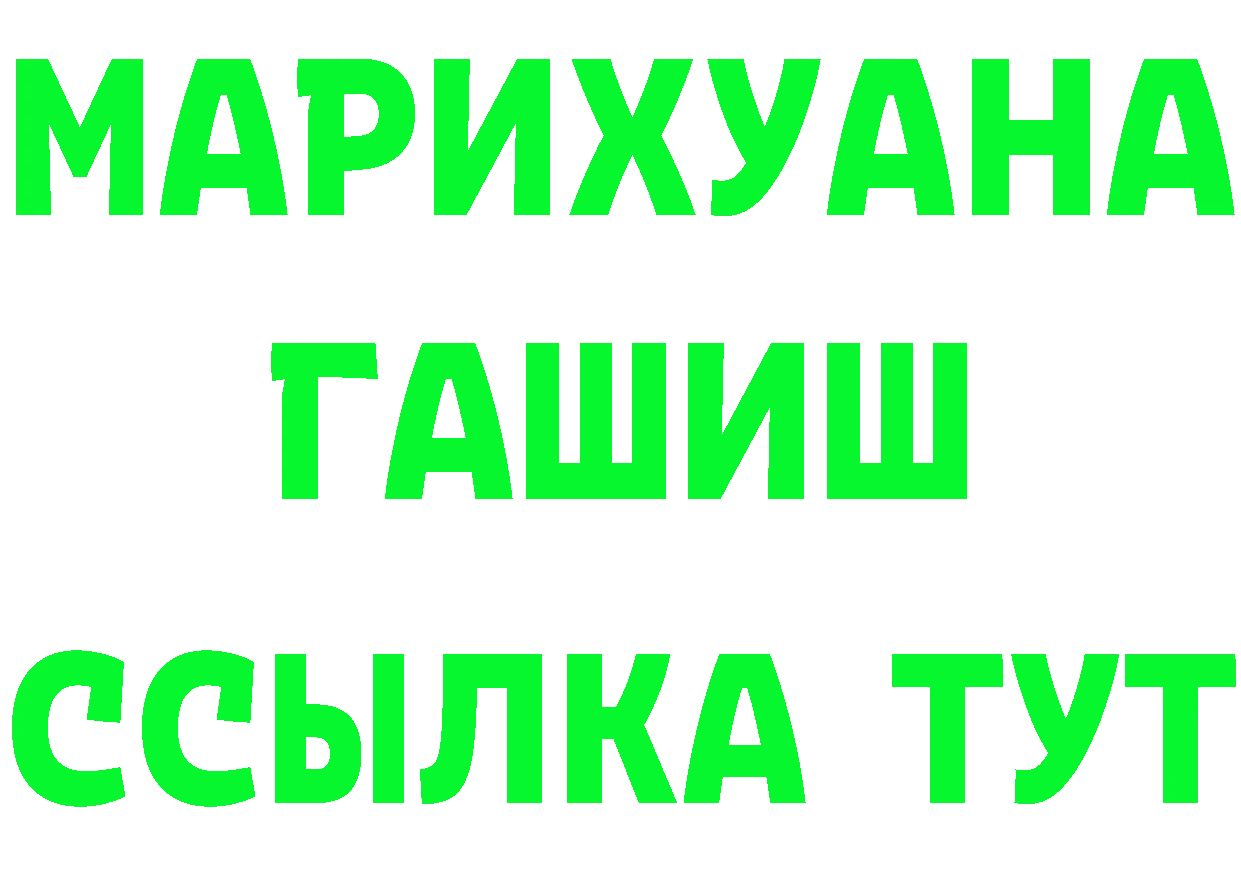 МАРИХУАНА
ГАШИШ
ССЫЛКА ТУТ